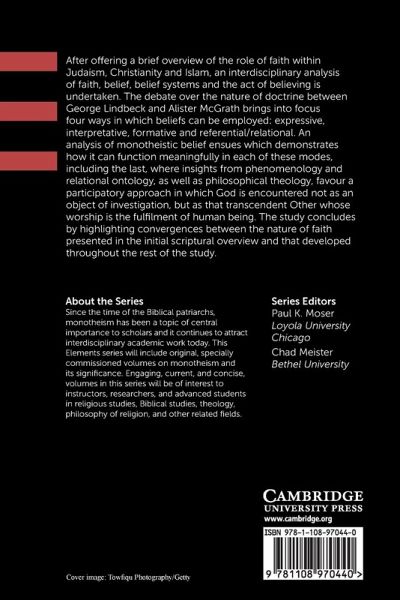 After offering a brief overview of the role of faith within Judaism, Christianity and Islam, an interdisciplinary analysis of faith, belief, belief systems and the act of believing is undertaken. The debate over the nature of doctrine between George Lindbeck and Alister McGrath brings into focus four ways in which beliefs can be employed: expressive, interpretative, formative and referential/relational. An analysis of monotheistic belief ensues which demonstrates how it can function meaningfully in each of these modes, including the last, where insights from phenomenology and relational ontology, as well as philosophical theology, favour a participatory approach in which God is encountered not as an object of investigation, but as that transcendent Other whose worship is the fulfilment of human being. The study concludes by highlighting convergences between the nature of faith presented in the initial scriptural overview and that developed throughout the rest of the study.

About the Series
Since the time of the Biblical patriarchs, monotheism has been a topic of central importance to scholars and it continues to attract interdisciplinary academic work today. This Elements series will include original, specially commissioned volumes on monotheism and its significance. Engaging, current, and concise, volumes in this series will be of interest to instructors, researchers, and advanced students in religious studies, Biblical studies, theology, philosophy of religion, and other related fields.

Series Editors
Paul K. Moser
Loyola University Chicago
Chad Meister
Bethel University

CAMBRIDGE
UNIVERSITY PRESS
www.cambridge.org

ISBN 978-1-108-97044-0

9 781108 970440 >

Cover image: Towfiqu Photography/Getty